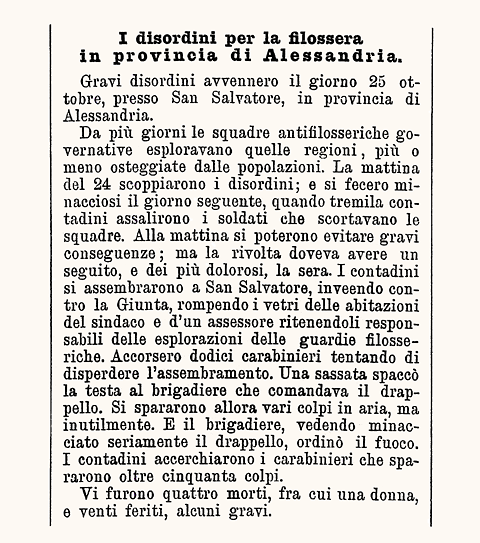 I disordini per la filossera in provincia di Alessandria.

Gravi disordini avvennero il giorno 25 ottobre, presso San Salvatore, in provincia di Alessandria.

Da più giorni le squadre antifilosseriche governative esploravano quelle regioni, più o meno osteggiate dalle popolazioni. La mattina del 24 scoppiarono i disordini; e si fecero minacciosi il giorno seguente, quando tremila contadini assalirono i soldati che scortavano le squadre. Alla mattina si poterono evitare gravi conseguenze; ma la rivolta doveva avere un seguito, e dei più dolorosi, la sera. I contadini si assembrarono a San Salvatore, inveendo contro la Giunta, rompendo i vetri delle abitazioni del sindaco e d'un assessore ritenendoli responsabili delle esplorazioni delle guardie filosseriche. Accorsero dodici carabinieri tentando di disperdere l'assembramento. Una sassata spaccò la testa al brigadiere che comandava il drappello. Si spararono allora vari colpi in aria, ma inutilmente. E il brigadiere, vedendo minacciato seriamente il drappello, ordinò il fuoco. I contadini accerchiarono i carabinieri che spararono oltre cinquanta colpi.

Vi furono quattro morti, fra cui una donna, e venti feriti, alcuni gravi.